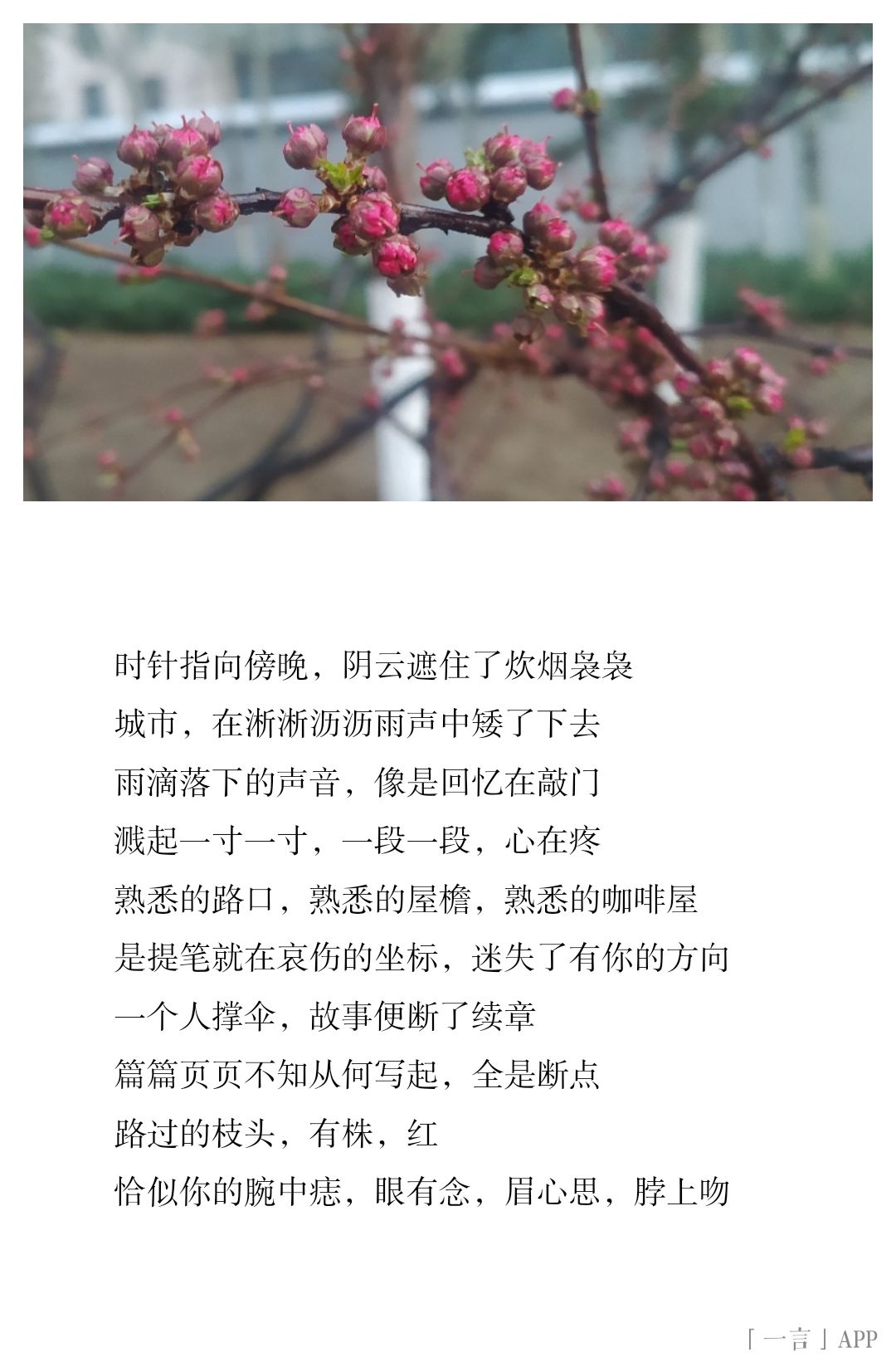 时针指向傍晚，阴云遮住了炊烟袅袅
城市，在淅淅沥沥雨声中矮了下去
雨滴落下的声音，像是回忆在敲门
溅起一寸一寸，一段一段，心在疼
熟悉的路口，熟悉的屋檐，熟悉的咖啡屋
是提笔就在哀伤的坐标，迷失了有你的方向
一个人撑伞，故事便断了续章
篇篇页页不知从何写起，全是断点
路过的枝头，有株，红
恰似你的腕中痣，眼有念，眉心思，脖上吻

「一言」APP